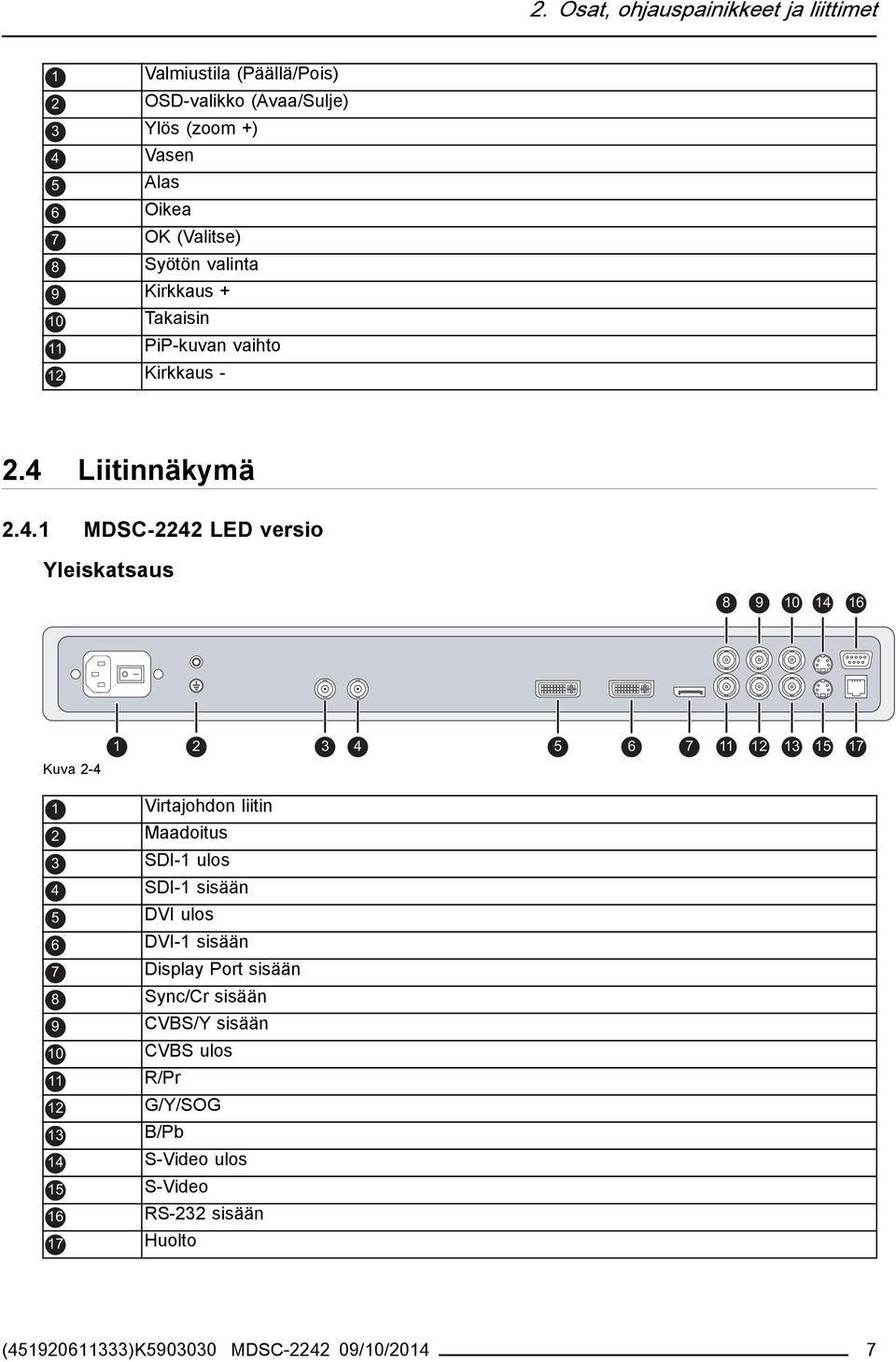 2. Osat, ohjauspainikkeet ja liittimet

| | |
|---|---|
| 1 | Valmiustila (Päällä/Pois) |
| 2 | OSD-valikko (Avaa/Sulje) |
| 3 | Ylös (zoom +) |
| 4 | Vasen |
| 5 | Alas |
| 6 | Oikea |
| 7 | OK (Valitse) |
| 8 | Syötön valinta |
| 9 | Kirkkaus + |
| 10 | Takaisin |
| 11 | PiP-kuvan vaihto |
| 12 | Kirkkaus - |

2.4 Liitinnäkymä

2.4.1 MDSC-2242 LED versio

Yleiskatsaus

8 9 10 14 16

1 2 3 4 5 6 7 11 12 13 15 17

Kuva 2-4

| | |
|---|---|
| 1 | Virtajohdon liitin |
| 2 | Maadoitus |
| 3 | SDI-1 ulos |
| 4 | SDI-1 sisään |
| 5 | DVI ulos |
| 6 | DVI-1 sisään |
| 7 | Display Port sisään |
| 8 | Sync/Cr sisään |
| 9 | CVBS/Y sisään |
| 10 | CVBS ulos |
| 11 | R/Pr |
| 12 | G/Y/SOG |
| 13 | B/Pb |
| 14 | S-Video ulos |
| 15 | S-Video |
| 16 | RS-232 sisään |
| 17 | Huolto |

(451920611333)K5903030 MDSC-2242 09/10/2014 7